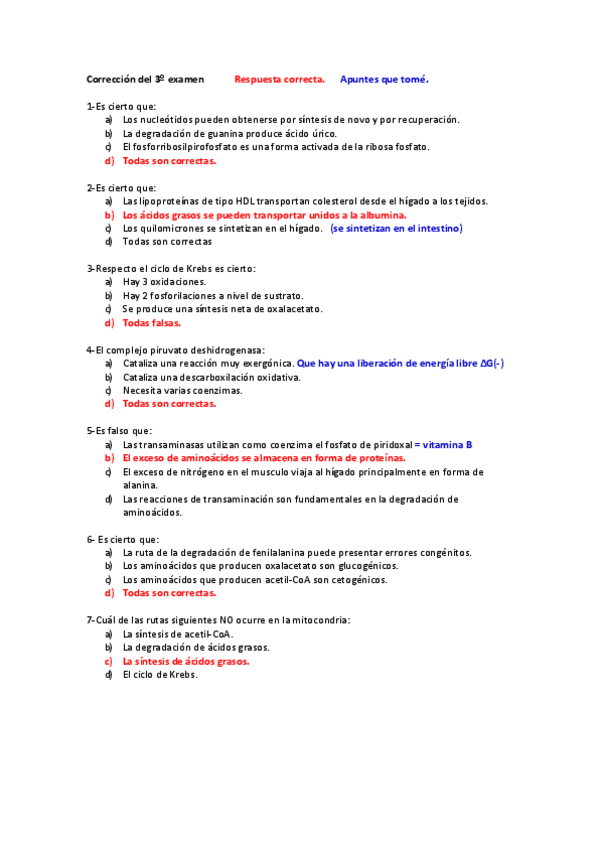 Corrección del 3º examen Respuesta correcta. Apuntes que tomé.

1-Es cierto que:
a) Los nucleótidos pueden obtenerse por síntesis de novo y por recuperación.
b) La degradación de guanina produce ácido úrico.
c) El fosforribosilpirofosfato es una forma activada de la ribosa fosfato.
d) Todas son correctas.

2-Es cierto que:
a) Las lipoproteínas de tipo HDL transportan colesterol desde el hígado a los tejidos.
b) Los ácidos grasos se pueden transportar unidos a la albumina.
c) Los quilomicrones se sintetizan en el hígado. (se sintetizan en el intestino)
d) Todas son correctas

3-Respecto el ciclo de Krebs es cierto:
a) Hay 3 oxidaciones.
b) Hay 2 fosforilaciones a nivel de sustrato.
c) Se produce una síntesis neta de oxalacetato.
d) Todas falsas.

4-El complejo piruvato deshidrogenasa:
a) Cataliza una reacción muy exergónica. Que hay una liberación de energía libre ΔG(-)
b) Cataliza una descarboxilación oxidativa.
c) Necesita varias coenzimas.
d) Todas son correctas.

5-Es falso que:
a) Las transaminasas utilizan como coenzima el fosfato de piridoxal = vitamina B
b) El exceso de aminoácidos se almacena en forma de proteínas.
c) El exceso de nitrógeno en el musculo viaja al hígado principalmente en forma de alanina.
d) Las reacciones de transaminación son fundamentales en la degradación de aminoácidos.

6- Es cierto que:
a) La ruta de la degradación de fenilalanina puede presentar errores congénitos.
b) Los aminoácidos que producen oxalacetato son glucogénicos.
c) Los aminoácidos que producen acetil-CoA son cetogénicos.
d) Todas son correctas.

7-Cuál de las rutas siguientes NO ocurre en la mitocondria:
a) La síntesis de acetil-CoA.
b) La degradación de ácidos grasos.
c) La síntesis de ácidos grasos.
d) El ciclo de Krebs.